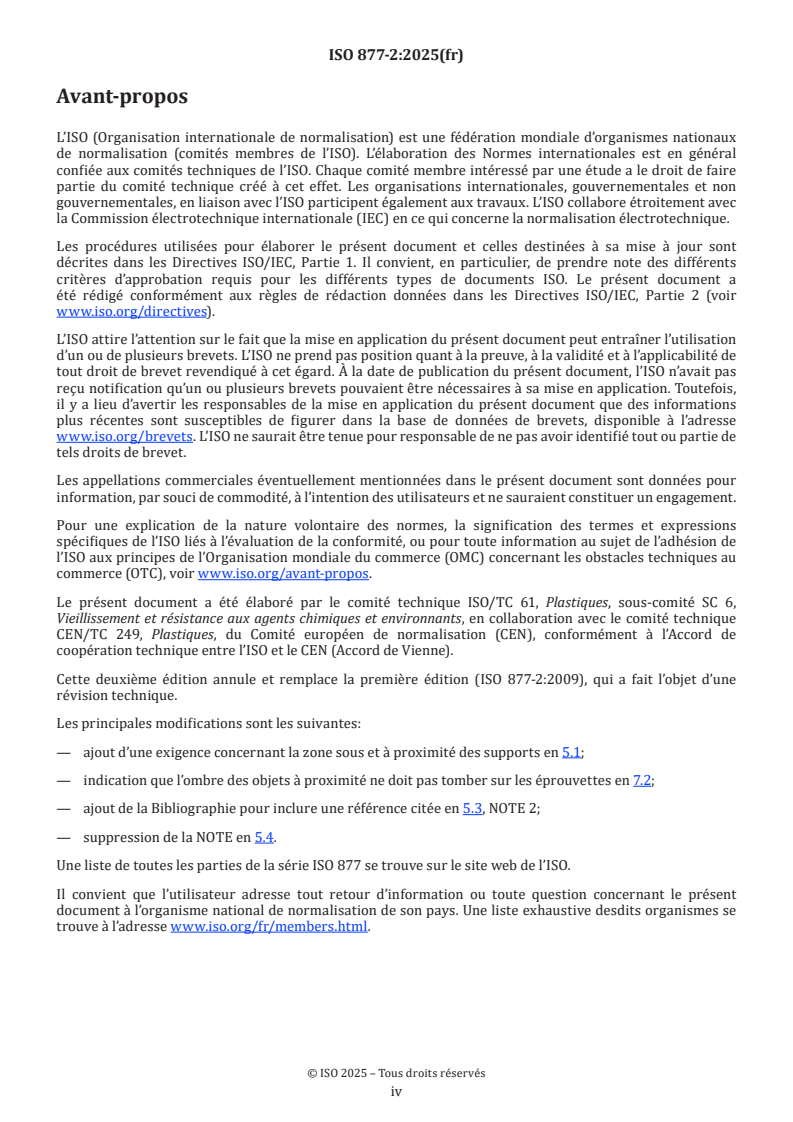 ISO 877-2:2025(fr)

Avant-propos

L'ISO (Organisation internationale de normalisation) est une fédération mondiale d'organismes nationaux de normalisation (comités membres de l'ISO). L'élaboration des Normes internationales est en général confiée aux comités techniques de l'ISO. Chaque comité membre intéressé par une étude a le droit de faire partie du comité technique créé à cet effet. Les organisations internationales, gouvernementales et non gouvernementales, en liaison avec l'ISO participent également aux travaux. L'ISO collabore étroitement avec la Commission électrotechnique internationale (IEC) en ce qui concerne la normalisation électrotechnique.

Les procédures utilisées pour élaborer le présent document et celles destinées à sa mise à jour sont décrites dans les Directives ISO/IEC, Partie 1. Il convient, en particulier, de prendre note des différents critères d'approbation requis pour les différents types de documents ISO. Le présent document a été rédigé conformément aux règles de rédaction données dans les Directives ISO/IEC, Partie 2 (voir www.iso.org/directives).

L'ISO attire l'attention sur le fait que la mise en application du présent document peut entraîner l'utilisation d'un ou de plusieurs brevets. L'ISO ne prend pas position quant à la preuve, à la validité et à l'applicabilité de tout droit de brevet revendiqué à cet égard. À la date de publication du présent document, l'ISO n'avait pas reçu notification qu'un ou plusieurs brevets pouvaient être nécessaires à sa mise en application. Toutefois, il y a lieu d'avertir les responsables de la mise en application du présent document que des informations plus récentes sont susceptibles de figurer dans la base de données de brevets, disponible à l'adresse www.iso.org/brevets. L'ISO ne saurait être tenue pour responsable de ne pas avoir identifié tout ou partie de tels droits de brevet.

Les appellations commerciales éventuellement mentionnées dans le présent document sont données pour information, par souci de commodité, à l'intention des utilisateurs et ne sauraient constituer un engagement.

Pour une explication de la nature volontaire des normes, la signification des termes et expressions spécifiques de l'ISO liés à l'évaluation de la conformité, ou pour toute information au sujet de l'adhésion de l'ISO aux principes de l'Organisation mondiale du commerce (OMC) concernant les obstacles techniques au commerce (OTC), voir www.iso.org/avant-propos.

Le présent document a été élaboré par le comité technique ISO/TC 61, Plastiques, sous-comité SC 6, Vieillissement et résistance aux agents chimiques et environnants, en collaboration avec le comité technique CEN/TC 249, Plastiques, du Comité européen de normalisation (CEN), conformément à l'Accord de coopération technique entre l'ISO et le CEN (Accord de Vienne).

Cette deuxième édition annule et remplace la première édition (ISO 877-2:2009), qui a fait l'objet d'une révision technique.

Les principales modifications sont les suivantes:

— ajout d'une exigence concernant la zone sous et à proximité des supports en 5.1;

— indication que l'ombre des objets à proximité ne doit pas tomber sur les éprouvettes en 7.2;

— ajout de la Bibliographie pour inclure une référence citée en 5.3, NOTE 2;

— suppression de la NOTE en 5.4.

Une liste de toutes les parties de la série ISO 877 se trouve sur le site web de l'ISO.

Il convient que l'utilisateur adresse tout retour d'information ou toute question concernant le présent document à l'organisme national de normalisation de son pays. Une liste exhaustive desdits organismes se trouve à l'adresse www.iso.org/fr/members.html.

© ISO 2025 – Tous droits réservés
iv